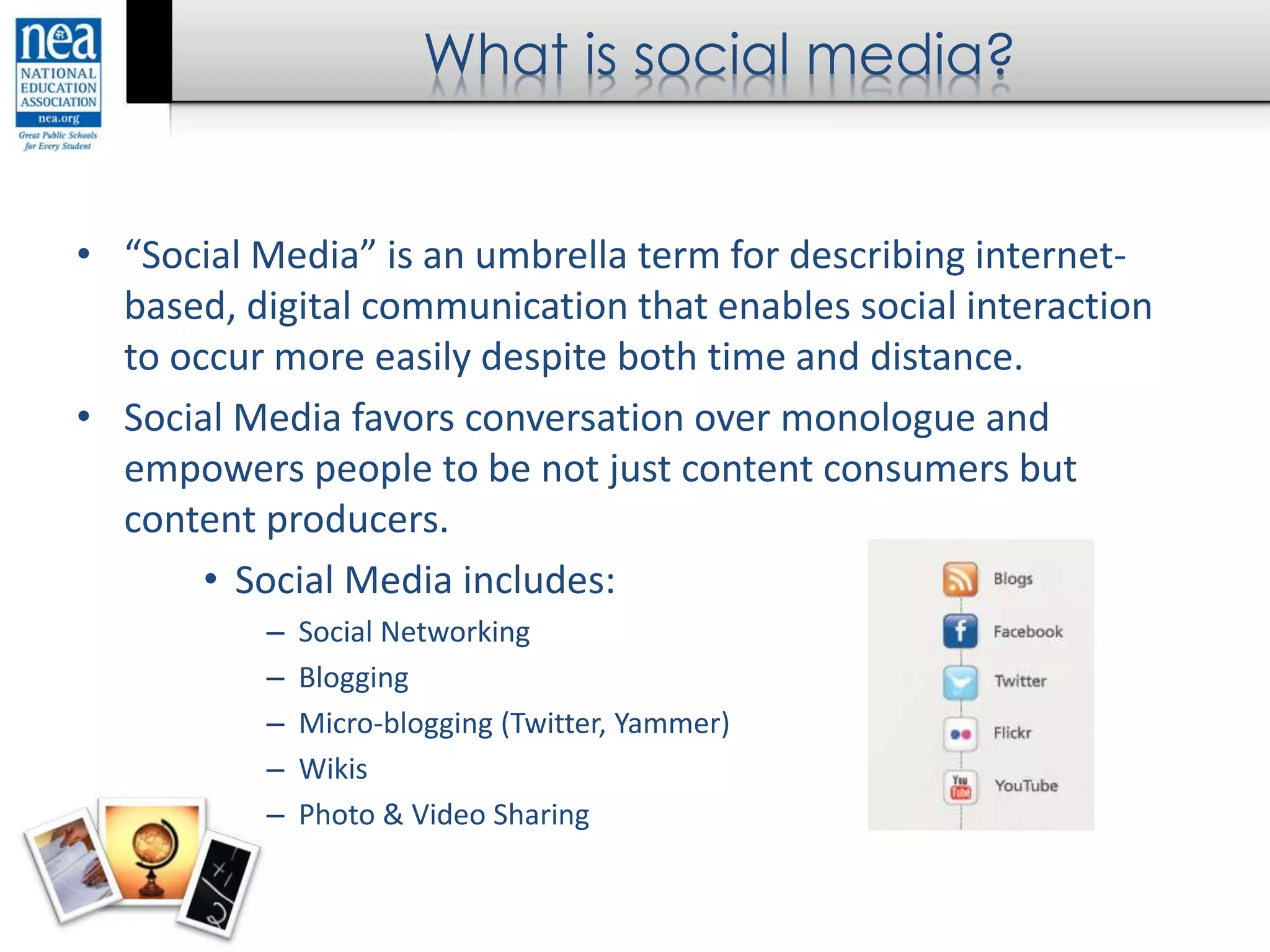 nea
NATIONAL EDUCATION ASSOCIATION
nea.org
Great Public Schools for Every Student

What is social media?

• "Social Media" is an umbrella term for describing internet-based, digital communication that enables social interaction to occur more easily despite both time and distance.
• Social Media favors conversation over monologue and empowers people to be not just content consumers but content producers.
  • Social Media includes:
    – Social Networking
    – Blogging
    – Micro-blogging (Twitter, Yammer)
    – Wikis
    – Photo & Video Sharing

Blogs
Facebook
Twitter
Flickr
You Tube YouTube